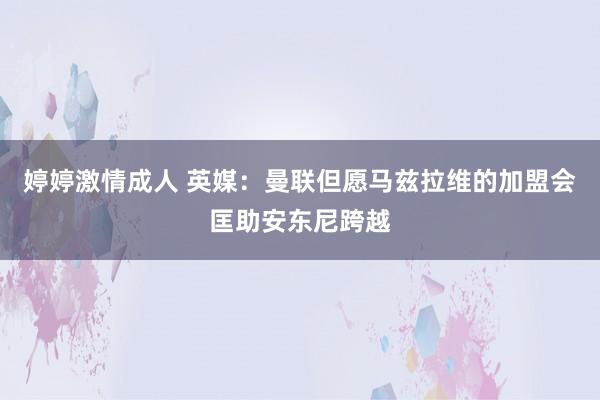 婷婷激情成人 英媒：曼联但愿马兹拉维的加盟会匡助安东尼跨越